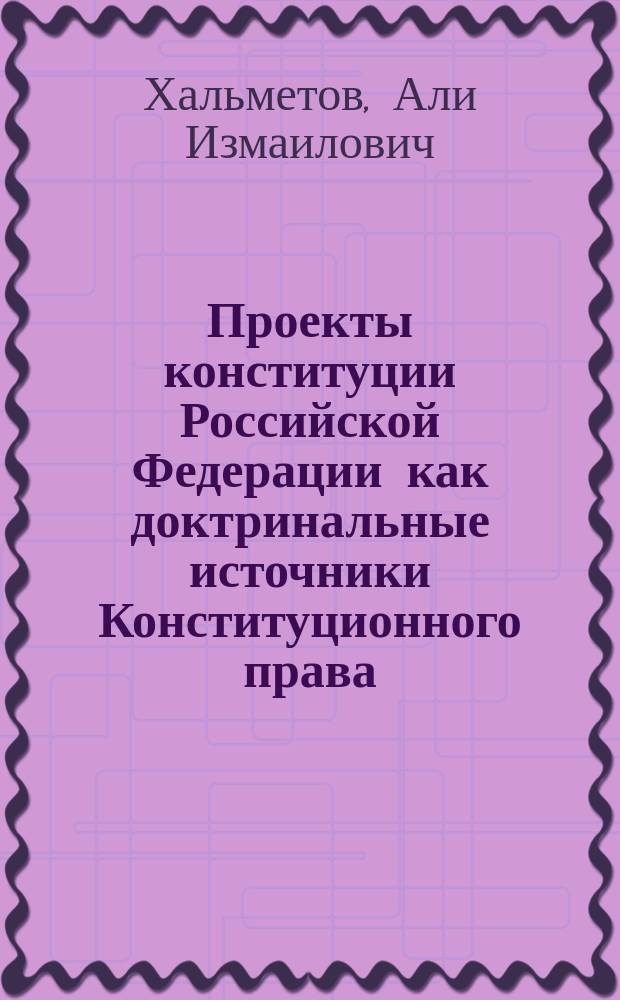 Хальметов, Али Измаилович

Проекты конституции Российской Федерации как доктринальные источники Конституционного права